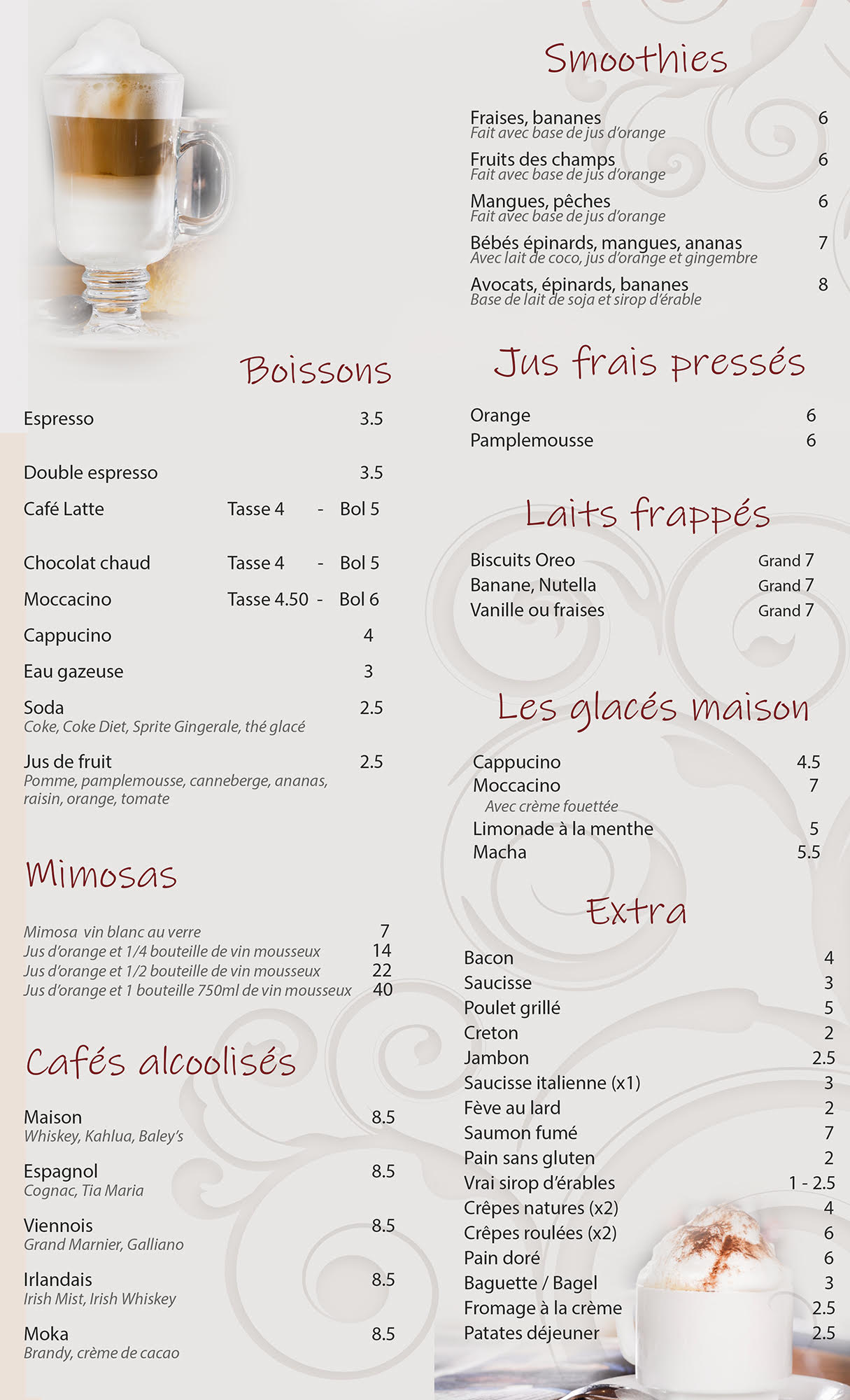 Boissons

Espresso 3.5

Double espresso 3.5

Café Latte Tasse 4 - Bol 5

Chocolat chaud Tasse 4 - Bol 5

Moccacino Tasse 4.50 - Bol 6

Cappucino 4

Eau gazeuse 3

Soda 2.5
Coke, Coke Diet, Sprite Gingerale, thé glacé

Jus de fruit 2.5
Pomme, pamplemousse, canneberge, ananas, raisin, orange, tomate

Mimosas

Mimosa vin blanc au verre 7
Jus d'orange et 1/4 bouteille de vin mousseux 14
Jus d'orange et 1/2 bouteille de vin mousseux 22
Jus d'orange et 1 bouteille 750ml de vin mousseux 40

Cafés alcoolisés

Maison 8.5
Whiskey, Kahlua, Baley's

Espagnol 8.5
Cognac, Tia Maria

Viennois 8.5
Grand Marnier, Galliano

Irlandais 8.5
Irish Mist, Irish Whiskey

Moka 8.5
Brandy, crème de cacao

Smoothies

Fraises, bananes 6
Fait avec base de jus d'orange

Fruits des champs 6
Fait avec base de jus d'orange

Mangues, pêches 6
Fait avec base de jus d'orange

Bébés épinards, mangues, ananas 7
Avec lait de coco, jus d'orange et gingembre

Avocats, épinards, bananes 8
Base de lait de soja et sirop d'érable

Jus frais pressés

Orange 6
Pamplemousse 6

Laits frappés

Biscuits Oreo Grand 7
Banane, Nutella Grand 7
Vanille ou fraises Grand 7

Les glacés maison

Cappucino 4.5
Moccacino 7
Avec crème fouettée
Limonade à la menthe 5
Macha 5.5

Extra

Bacon 4
Saucisse 3
Poulet grillé 5
Creton 2
Jambon 2.5
Saucisse italienne (x1) 3
Fève au lard 2
Saumon fumé 7
Pain sans gluten 2
Vrai sirop d'érables 1 - 2.5
Crêpes natures (x2) 4
Crêpes roulées (x2) 6
Pain doré 6
Baguette / Bagel 3
Fromage à la crème 2.5
Patates déjeuner 2.5